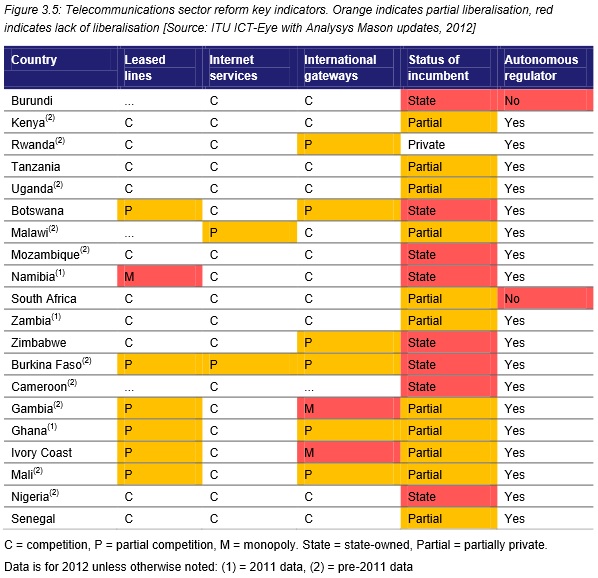 Figure 3.5: Telecommunications sector reform key indicators. Orange indicates partial liberalisation, red indicates lack of liberalisation [Source: ITU ICT-Eye with Analysys Mason updates, 2012]

| Country | Leased lines | Internet services | International gateways | Status of incumbent | Autonomous regulator |
|---|---|---|---|---|---|
| Burundi | ... | C | C | State | No |
| Kenya$^{(2)}$ | C | C | C | Partial | Yes |
| Rwanda$^{(2)}$ | C | C | P | Private | Yes |
| Tanzania | C | C | C | Partial | Yes |
| Uganda$^{(2)}$ | C | C | C | Partial | Yes |
| Botswana | P | C | P | State | Yes |
| Malawi$^{(2)}$ | ... | P | C | Partial | Yes |
| Mozambique$^{(2)}$ | C | C | C | State | Yes |
| Namibia$^{(1)}$ | M | C | C | State | Yes |
| South Africa | C | C | C | Partial | No |
| Zambia$^{(1)}$ | C | C | C | Partial | Yes |
| Zimbabwe | C | C | P | State | Yes |
| Burkina Faso$^{(2)}$ | P | P | P | State | Yes |
| Cameroon$^{(2)}$ | ... | C | ... | State | Yes |
| Gambia$^{(2)}$ | P | C | M | Partial | Yes |
| Ghana$^{(1)}$ | P | C | P | Partial | Yes |
| Ivory Coast | P | C | M | Partial | Yes |
| Mali$^{(2)}$ | P | C | P | Partial | Yes |
| Nigeria$^{(2)}$ | C | C | C | State | Yes |
| Senegal | C | C | C | Partial | Yes |

C = competition, P = partial competition, M = monopoly. State = state-owned, Partial = partially private.

Data is for 2012 unless otherwise noted: (1) = 2011 data, (2) = pre-2011 data